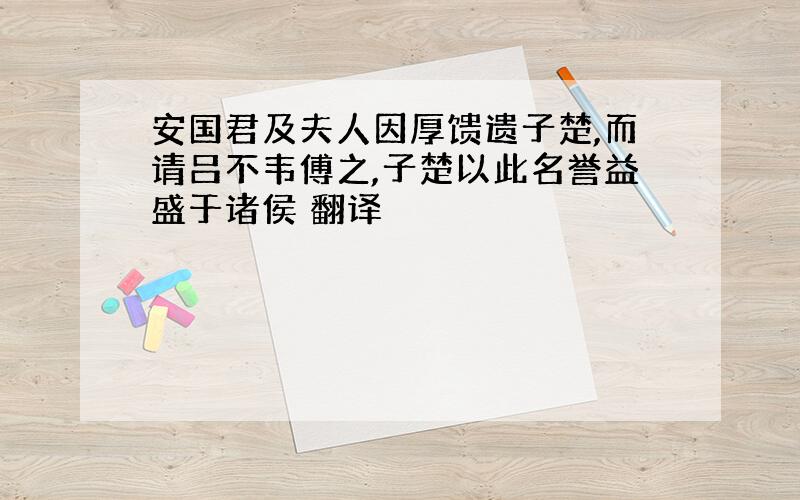 安国君及夫人因厚馈遗子楚,而请吕不韦傅之,子楚以此名誉益盛于诸侯 翻译